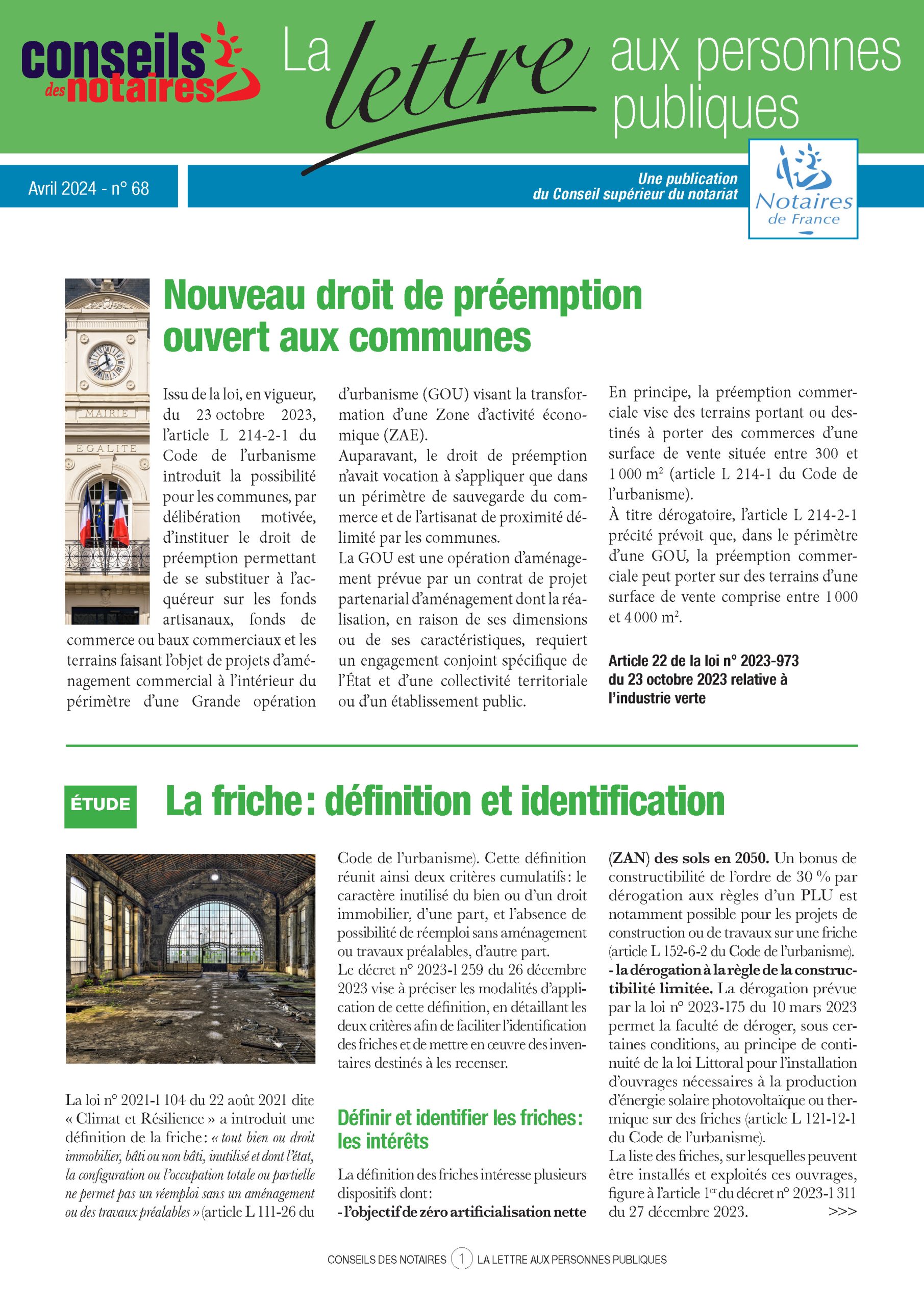 conseils des notaires

La lettre aux personnes publiques

Avril 2024 - n° 68

Une publication du Conseil supérieur du notariat

Notaires de France

MAIRIE

EGALITE

Nouveau droit de préemption ouvert aux communes

Issu de la loi, en vigueur, du 23 octobre 2023, l'article L 214-2-1 du Code de l'urbanisme introduit la possibilité pour les communes, par délibération motivée, d'instituer le droit de préemption permettant de se substituer à l'acquéreur sur les fonds artisanaux, fonds de commerce ou baux commerciaux et les terrains faisant l'objet de projets d'aménagement commercial à l'intérieur du périmètre d'une Grande opération d'urbanisme (GOU) visant la transformation d'une Zone d'activité économique (ZAE).
Auparavant, le droit de préemption n'avait vocation à s'appliquer que dans un périmètre de sauvegarde du commerce et de l'artisanat de proximité délimité par les communes.
La GOU est une opération d'aménagement prévue par un contrat de projet partenarial d'aménagement dont la réalisation, en raison de ses dimensions ou de ses caractéristiques, requiert un engagement conjoint spécifique de l'État et d'une collectivité territoriale ou d'un établissement public.

En principe, la préemption commerciale vise des terrains portant ou destinés à porter des commerces d'une surface de vente située entre 300 et 1 000 m$^2$ (article L 214-1 du Code de l'urbanisme).
À titre dérogatoire, l'article L 214-2-1 précité prévoit que, dans le périmètre d'une GOU, la préemption commerciale peut porter sur des terrains d'une surface de vente comprise entre 1 000 et 4 000 m$^2$.

Article 22 de la loi n° 2023-973 du 23 octobre 2023 relative à l'industrie verte

ÉTUDE

La friche : définition et identification

La loi n° 2021-1 104 du 22 août 2021 dite « Climat et Résilience » a introduit une définition de la friche : « tout bien ou droit immobilier, bâti ou non bâti, inutilisé et dont l'état, la configuration ou l'occupation totale ou partielle ne permet pas un réemploi sans un aménagement ou des travaux préalables » (article L 111-26 du Code de l'urbanisme). Cette définition réunit ainsi deux critères cumulatifs : le caractère inutilisé du bien ou d'un droit immobilier, d'une part, et l'absence de possibilité de réemploi sans aménagement ou travaux préalables, d'autre part.
Le décret n° 2023-1 259 du 26 décembre 2023 vise à préciser les modalités d'application de cette définition, en détaillant les deux critères afin de faciliter l'identification des friches et de mettre en œuvre des inventaires destinés à les recenser.

Définir et identifier les friches : les intérêts

La définition des friches intéresse plusieurs dispositifs dont :
- l'objectif de zéro artificialisation nette (ZAN) des sols en 2050. Un bonus de constructibilité de l'ordre de 30 % par dérogation aux règles d'un PLU est notamment possible pour les projets de construction ou de travaux sur une friche (article L 152-6-2 du Code de l'urbanisme).
- la dérogation à la règle de la constructibilité limitée. La dérogation prévue par la loi n° 2023-175 du 10 mars 2023 permet la faculté de déroger, sous certaines conditions, au principe de continuité de la loi Littoral pour l'installation d'ouvrages nécessaires à la production d'énergie solaire photovoltaïque ou thermique sur des friches (article L 121-12-1 du Code de l'urbanisme).
La liste des friches, sur lesquelles peuvent être installés et exploités ces ouvrages, figure à l'article 1$^{er}$ du décret n° 2023-1 311 du 27 décembre 2023. >>>

CONSEILS DES NOTAIRES 1 LA LETTRE AUX PERSONNES PUBLIQUES